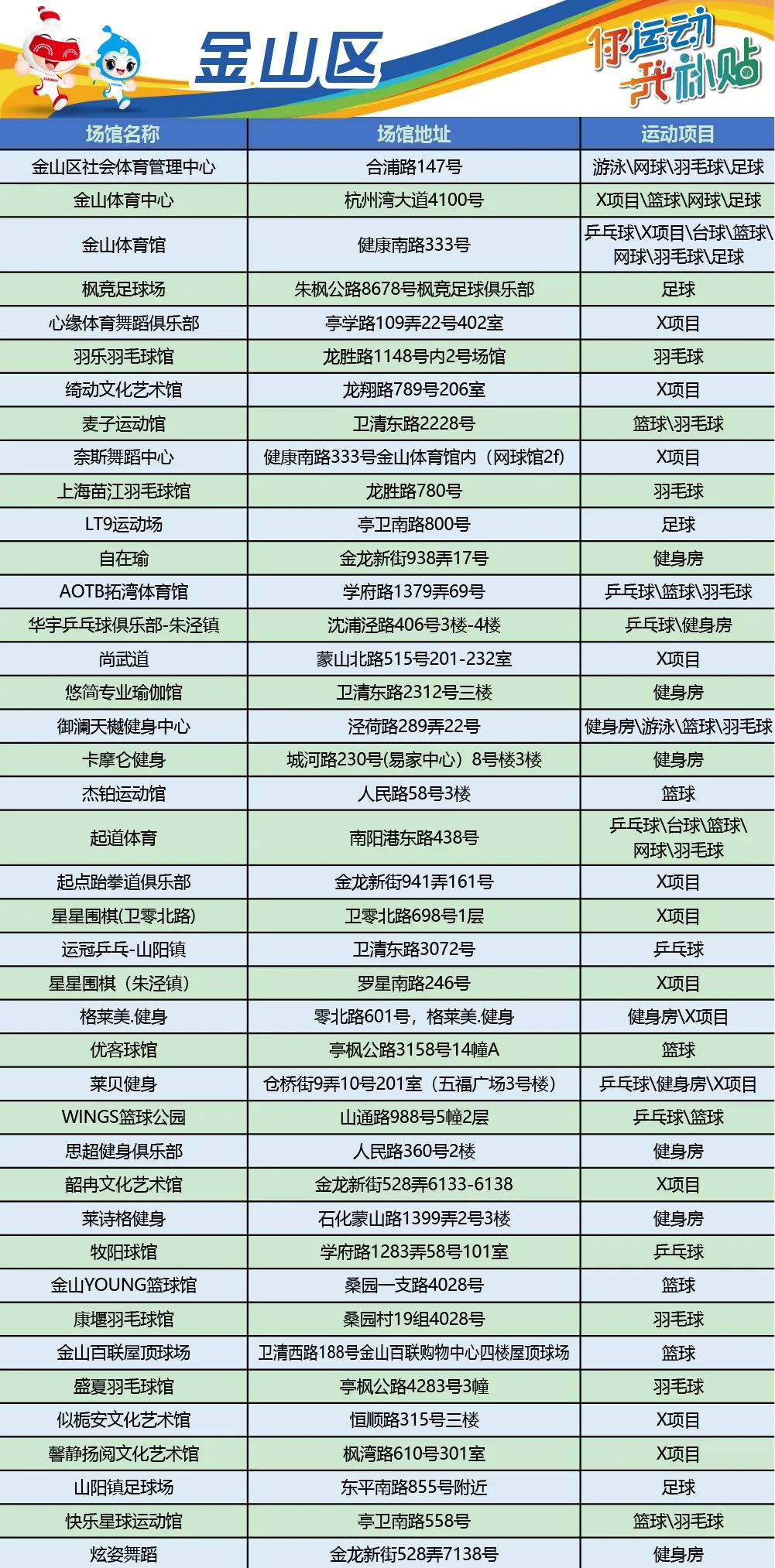 金山区

你运动 我补贴

| 场馆名称 | 场馆地址 | 运动项目 |
|---|---|---|
| 金山区社会体育管理中心 | 合浦路147号 | 游泳\网球\羽毛球\足球 |
| 金山体育中心 | 杭州湾大道4100号 | X项目\篮球\网球\足球 |
| 金山体育馆 | 健康南路333号 | 乒乓球\X项目\台球\篮球\网球\羽毛球\足球 |
| 枫竞足球场 | 朱枫公路8678号枫竞足球俱乐部 | 足球 |
| 心缘体育舞蹈俱乐部 | 亭学路109弄22号402室 | X项目 |
| 羽乐羽毛球馆 | 龙胜路1148号内2号场馆 | 羽毛球 |
| 绮动文化艺术馆 | 龙翔路789号206室 | X项目 |
| 麦子运动馆 | 卫清东路2228号 | 篮球\羽毛球 |
| 奈斯舞蹈中心 | 健康南路333号金山体育馆内（网球馆2f） | X项目 |
| 上海苗江羽毛球馆 | 龙胜路780号 | 羽毛球 |
| LT9运动场 | 亭卫南路800号 | 足球 |
| 自在瑜 | 金龙新街938弄17号 | 健身房 |
| AOTB拓湾体育馆 | 学府路1379弄69号 | 乒乓球\篮球\羽毛球 |
| 华宇乒乓球俱乐部-朱泾镇 | 沈浦泾路406号3楼-4楼 | 乒乓球\健身房 |
| 尚武道 | 蒙山北路515号201-232室 | X项目 |
| 悠简专业瑜伽馆 | 卫清东路2312号三楼 | 健身房 |
| 御澜天樾健身中心 | 泾荷路289弄22号 | 健身房\游泳\篮球\羽毛球 |
| 卡摩仑健身 | 城河路230号(易家中心）8号楼3楼 | 健身房 |
| 杰铂运动馆 | 人民路58号3楼 | 篮球 |
| 起道体育 | 南阳港东路438号 | 乒乓球\台球\篮球\网球\羽毛球 |
| 起点跆拳道俱乐部 | 金龙新街941弄161号 | X项目 |
| 星星围棋(卫零北路) | 卫零北路698号1层 | X项目 |
| 运冠乒乓-山阳镇 | 卫清东路3072号 | 乒乓球 |
| 星星围棋（朱泾镇） | 罗星南路246号 | X项目 |
| 格莱美.健身 | 零北路601号，格莱美.健身 | 健身房\X项目 |
| 优客球馆 | 亭枫公路3158号14幢A | 篮球 |
| 莱贝健身 | 仓桥街9弄10号201室（五福广场3号楼） | 乒乓球\健身房\X项目 |
| WINGS篮球公园 | 山通路988号5幢2层 | 乒乓球\篮球 |
| 思超健身俱乐部 | 人民路360号2楼 | 健身房 |
| 韶冉文化艺术馆 | 金龙新街528弄6133-6138 | X项目 |
| 莱诗格健身 | 石化蒙山路1399弄2号3楼 | 健身房 |
| 牧阳球馆 | 学府路1283弄58号101室 | 乒乓球 |
| 金山YOUNG篮球馆 | 桑园一支路4028号 | 篮球 |
| 康堰羽毛球馆 | 桑园村19组4028号 | 羽毛球 |
| 金山百联屋顶球场 | 卫清西路188号金山百联购物中心四楼屋顶球场 | 篮球 |
| 盛夏羽毛球馆 | 亭枫公路4283号3幢 | 羽毛球 |
| 似栀安文化艺术馆 | 恒顺路315号三楼 | X项目 |
| 馨静扬阅文化艺术馆 | 枫湾路610号301室 | X项目 |
| 山阳镇足球场 | 东平南路855号附近 | 足球 |
| 快乐星球运动馆 | 亭卫南路558号 | 篮球\羽毛球 |
| 炫姿舞蹈 | 金龙新街528弄7138号 | 健身房 |